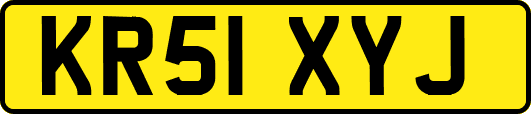 KR51 XYJ